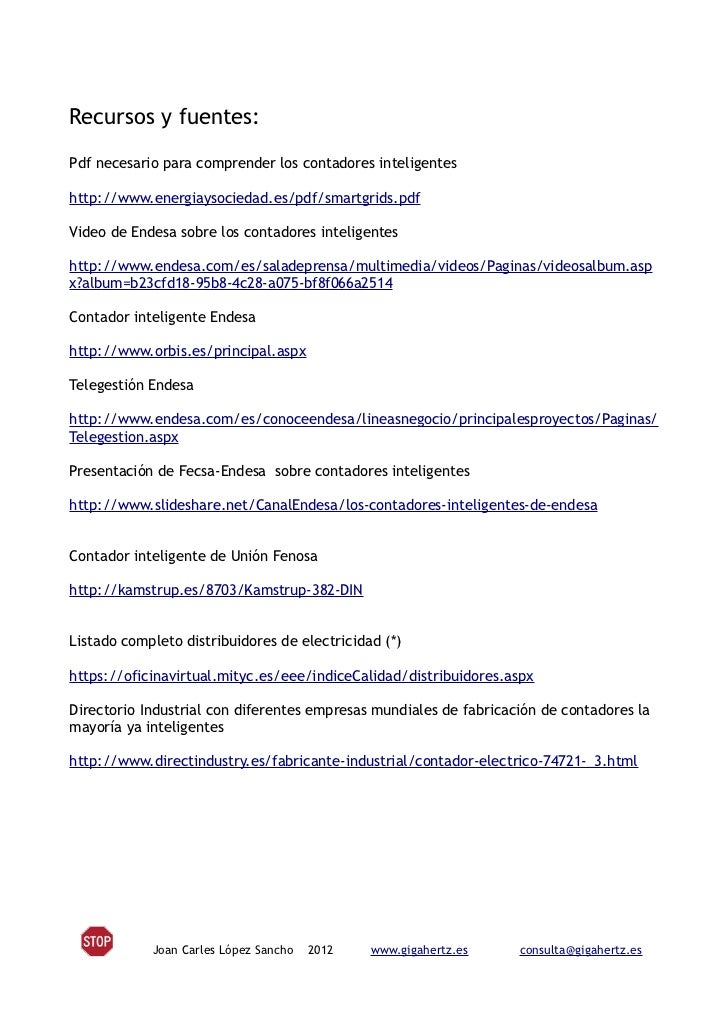 Recursos y fuentes:

Pdf necesario para comprender los contadores inteligentes

http://www.energiaysociedad.es/pdf/smartgrids.pdf

Video de Endesa sobre los contadores inteligentes

http://www.endesa.com/es/saladeprensa/multimedia/videos/Paginas/videosalbum.aspx?album=b23cfd18-95b8-4c28-a075-bf8f066a2514

Contador inteligente Endesa

http://www.orbis.es/principal.aspx

Telegestión Endesa

http://www.endesa.com/es/conoceendesa/lineasnegocio/principalesproyectos/Paginas/Telegestion.aspx

Presentación de Fecsa-Endesa sobre contadores inteligentes

http://www.slideshare.net/CanalEndesa/los-contadores-inteligentes-de-endesa

Contador inteligente de Unión Fenosa

http://kamstrup.es/8703/Kamstrup-382-DIN

Listado completo distribuidores de electricidad (*)

https://oficinavirtual.mityc.es/eee/indiceCalidad/distribuidores.aspx

Directorio Industrial con diferentes empresas mundiales de fabricación de contadores la mayoría ya inteligentes

http://www.directindustry.es/fabricante-industrial/contador-electrico-74721-_3.html

STOP Joan Carles López Sancho 2012 www.gigahertz.es consulta@gigahertz.es